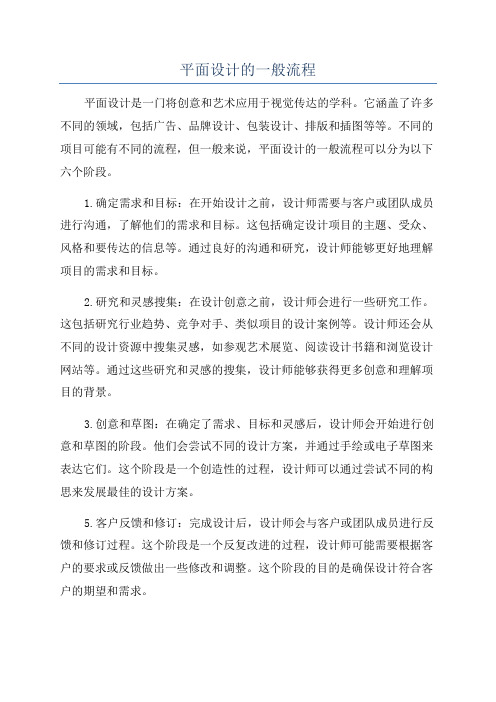 平面设计的一般流程

平面设计是一门将创意和艺术应用于视觉传达的学科。它涵盖了许多不同的领域，包括广告、品牌设计、包装设计、排版和插图等等。不同的项目可能有不同的流程，但一般来说，平面设计的一般流程可以分为以下六个阶段。

1.确定需求和目标：在开始设计之前，设计师需要与客户或团队成员进行沟通，了解他们的需求和目标。这包括确定设计项目的主题、受众、风格和要传达的信息等。通过良好的沟通和研究，设计师能够更好地理解项目的需求和目标。

2.研究和灵感搜集：在设计创意之前，设计师会进行一些研究工作。这包括研究行业趋势、竞争对手、类似项目的设计案例等。设计师还会从不同的设计资源中搜集灵感，如参观艺术展览、阅读设计书籍和浏览设计网站等。通过这些研究和灵感的搜集，设计师能够获得更多创意和理解项目的背景。

3.创意和草图：在确定了需求、目标和灵感后，设计师会开始进行创意和草图的阶段。他们会尝试不同的设计方案，并通过手绘或电子草图来表达它们。这个阶段是一个创造性的过程，设计师可以通过尝试不同的构思来发展最佳的设计方案。

5.客户反馈和修订：完成设计后，设计师会与客户或团队成员进行反馈和修订过程。这个阶段是一个反复改进的过程，设计师可能需要根据客户的要求或反馈做出一些修改和调整。这个阶段的目的是确保设计符合客户的期望和需求。